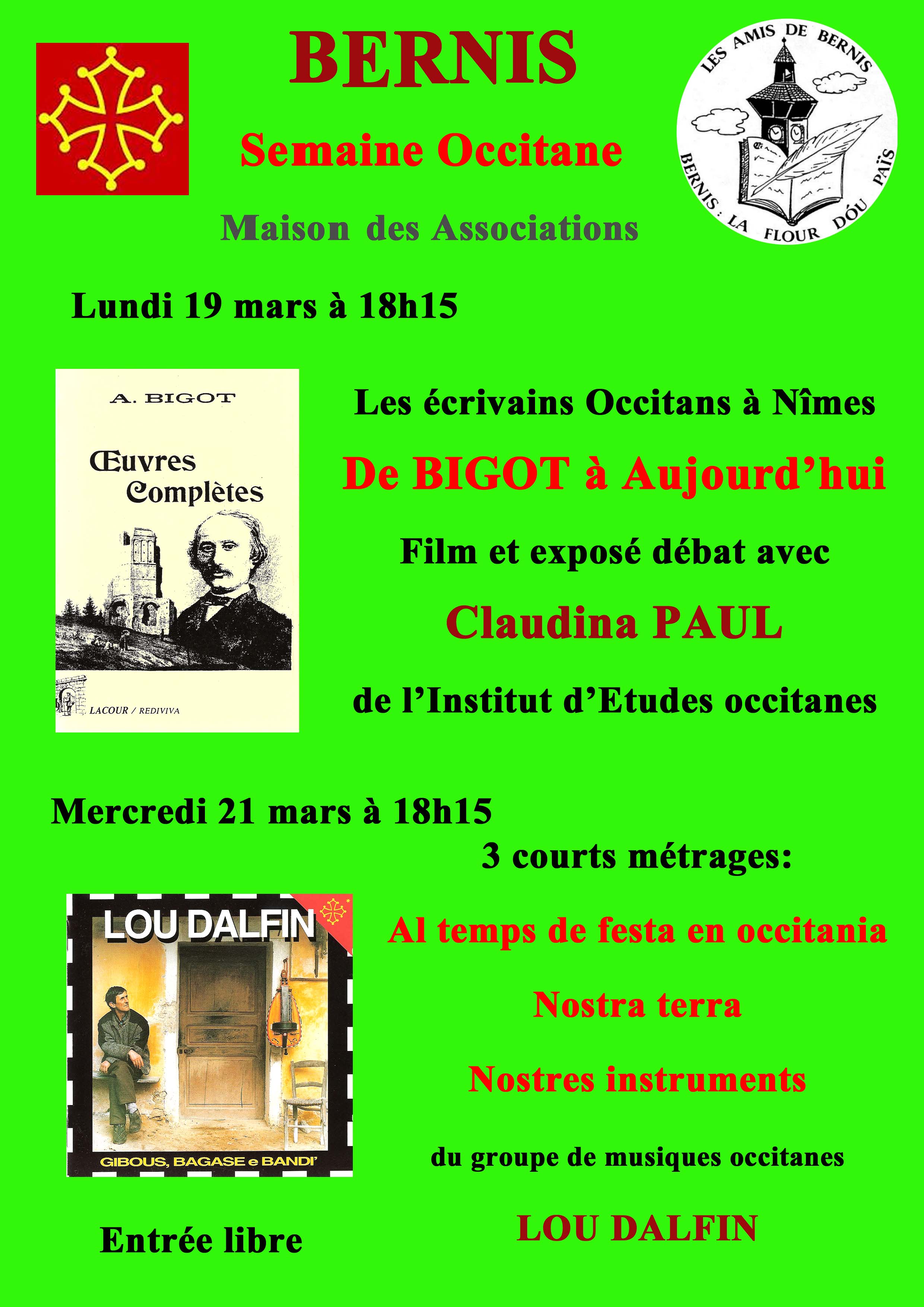 BERNIS

Semaine Occitane

Maison des Associations

LES AMIS DE BERNIS

BERNIS : LA FLOUR DÓU PAÏS

Lundi 19 mars à 18h15

A. BIGOT

Œuvres Complètes

LACOUR / REDIVIVA

Les écrivains Occitans à Nîmes

De BIGOT à Aujourd'hui

Film et exposé débat avec

Claudina PAUL

de l'Institut d'Etudes occitanes

Mercredi 21 mars à 18h15

3 courts métrages:

LOU DALFIN

GIBOUS, BAGASE e BANDI'

Al temps de festa en occitania

Nostra terra

Nostres instruments

du groupe de musiques occitanes

LOU DALFIN

Entrée libre